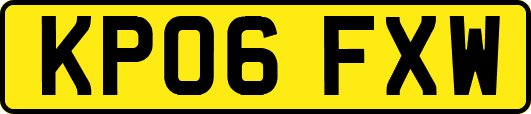 KP06 FXW